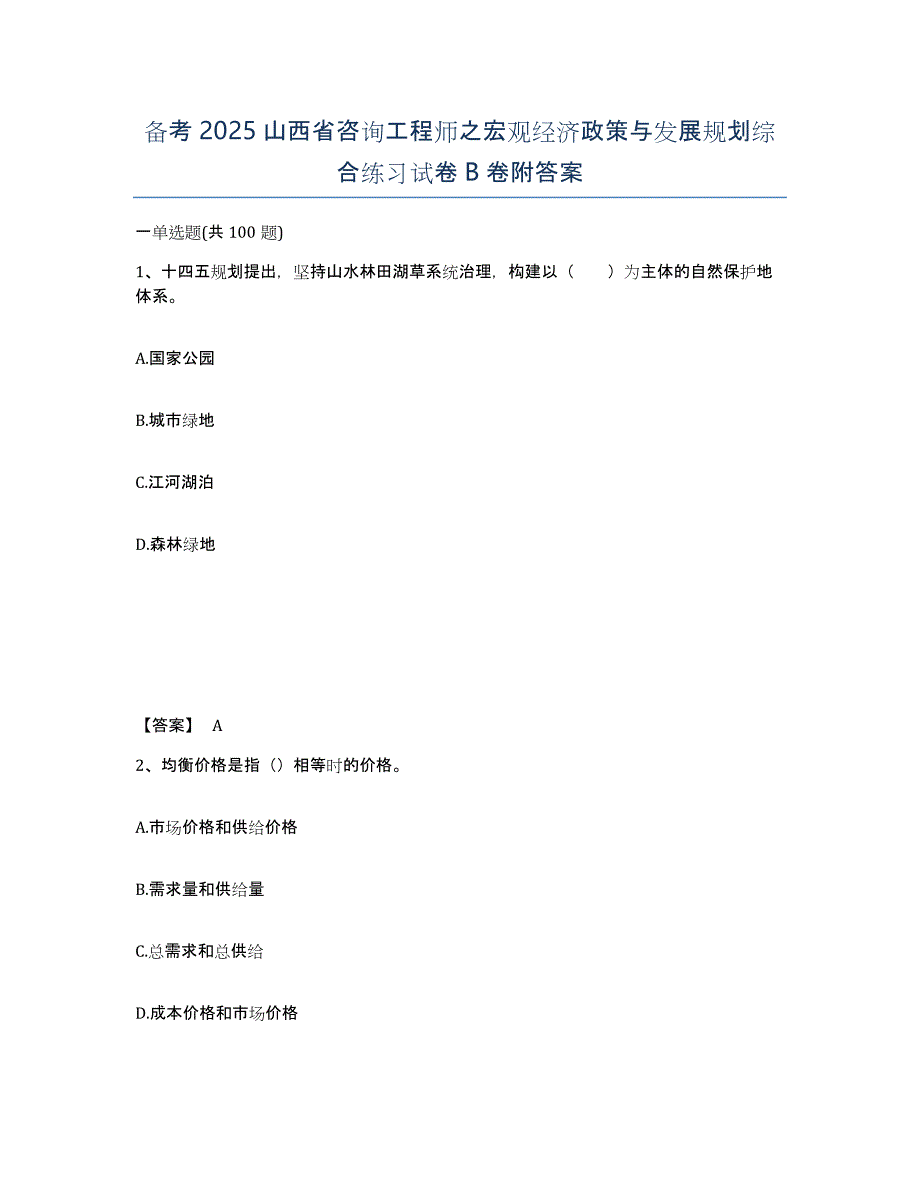 备考 2025 山西省咨询工程师之宏观经济政策与发展规划综合练习试卷 B 卷附答案

一单选题(共 100 题)

1、十四五规划提出，坚持山水林田湖草系统治理，构建以（　　）为主体的自然保护地体系。

A.国家公园

B.城市绿地

C.江河湖泊

D.森林绿地

【答案】 A

2、均衡价格是指（）相等时的价格。

A.市场价格和供给价格

B.需求量和供给量

C.总需求和总供给

D.成本价格和市场价格